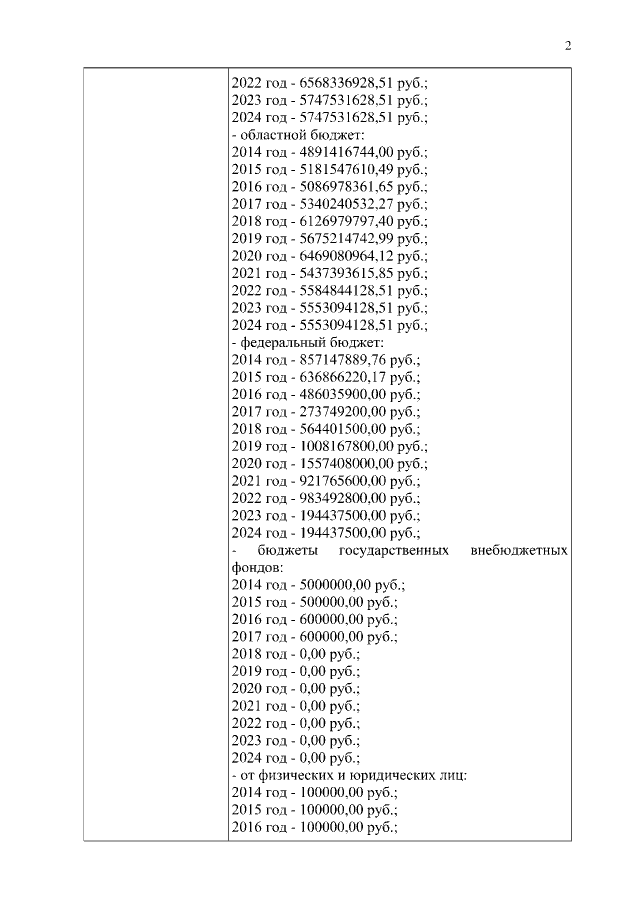 2

| | 2022 год - 6568336928,51 руб.;<br>2023 год - 5747531628,51 руб.;<br>2024 год - 5747531628,51 руб.;<br>- областной бюджет:<br>2014 год - 4891416744,00 руб.;<br>2015 год - 5181547610,49 руб.;<br>2016 год - 5086978361,65 руб.;<br>2017 год - 5340240532,27 руб.;<br>2018 год - 6126979797,40 руб.;<br>2019 год - 5675214742,99 руб.;<br>2020 год - 6469080964,12 руб.;<br>2021 год - 5437393615,85 руб.;<br>2022 год - 5584844128,51 руб.;<br>2023 год - 5553094128,51 руб.;<br>2024 год - 5553094128,51 руб.;<br>- федеральный бюджет:<br>2014 год - 857147889,76 руб.;<br>2015 год - 636866220,17 руб.;<br>2016 год - 486035900,00 руб.;<br>2017 год - 273749200,00 руб.;<br>2018 год - 564401500,00 руб.;<br>2019 год - 1008167800,00 руб.;<br>2020 год - 1557408000,00 руб.;<br>2021 год - 921765600,00 руб.;<br>2022 год - 983492800,00 руб.;<br>2023 год - 194437500,00 руб.;<br>2024 год - 194437500,00 руб.;<br>- бюджеты государственных внебюджетных фондов:<br>2014 год - 5000000,00 руб.;<br>2015 год - 500000,00 руб.;<br>2016 год - 600000,00 руб.;<br>2017 год - 600000,00 руб.;<br>2018 год - 0,00 руб.;<br>2019 год - 0,00 руб.;<br>2020 год - 0,00 руб.;<br>2021 год - 0,00 руб.;<br>2022 год - 0,00 руб.;<br>2023 год - 0,00 руб.;<br>2024 год - 0,00 руб.;<br>- от физических и юридических лиц:<br>2014 год - 100000,00 руб.;<br>2015 год - 100000,00 руб.;<br>2016 год - 100000,00 руб.; |
|---|---|